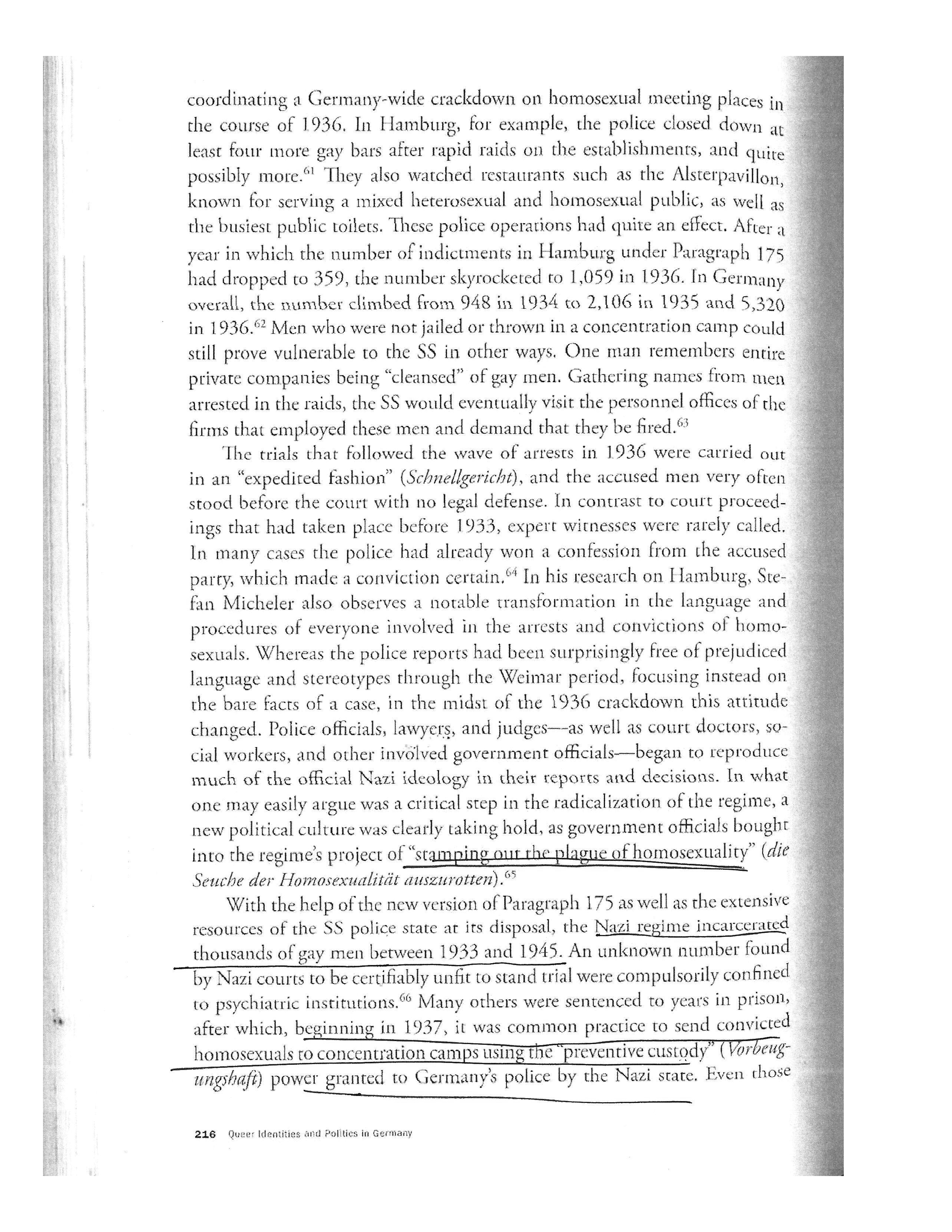 coordinating a Germany-wide crackdown on homosexual meeting places in the course of 1936. In Hamburg, for example, the police closed down at least four more gay bars after rapid raids on the establishments, and quite possibly more.$^{61}$ They also watched restaurants such as the Alsterpavillon, known for serving a mixed heterosexual and homosexual public, as well as the busiest public toilets. These police operations had quite an effect. After a year in which the number of indictments in Hamburg under Paragraph 175 had dropped to 359, the number skyrocketed to 1,059 in 1936. In Germany overall, the number climbed from 948 in 1934 to 2,106 in 1935 and 5,320 in 1936.$^{62}$ Men who were not jailed or thrown in a concentration camp could still prove vulnerable to the SS in other ways. One man remembers entire private companies being "cleansed" of gay men. Gathering names from men arrested in the raids, the SS would eventually visit the personnel offices of the firms that employed these men and demand that they be fired.$^{63}$

The trials that followed the wave of arrests in 1936 were carried out in an "expedited fashion" (Schnellgericht), and the accused men very often stood before the court with no legal defense. In contrast to court proceedings that had taken place before 1933, expert witnesses were rarely called. In many cases the police had already won a confession from the accused party, which made a conviction certain.$^{64}$ In his research on Hamburg, Stefan Micheler also observes a notable transformation in the language and procedures of everyone involved in the arrests and convictions of homosexuals. Whereas the police reports had been surprisingly free of prejudiced language and stereotypes through the Weimar period, focusing instead on the bare facts of a case, in the midst of the 1936 crackdown this attitude changed. Police officials, lawyers, and judges—as well as court doctors, social workers, and other involved government officials—began to reproduce much of the official Nazi ideology in their reports and decisions. In what one may easily argue was a critical step in the radicalization of the regime, a new political culture was clearly taking hold, as government officials bought into the regime's project of "stamping out the plague of homosexuality" (die Seuche der Homosexualität auszurotten).$^{65}$

With the help of the new version of Paragraph 175 as well as the extensive resources of the SS police state at its disposal, the Nazi regime incarcerated thousands of gay men between 1933 and 1945. An unknown number found by Nazi courts to be certifiably unfit to stand trial were compulsorily confined to psychiatric institutions.$^{66}$ Many others were sentenced to years in prison, after which, beginning in 1937, it was common practice to send convicted homosexuals to concentration camps using the "preventive custody" (Vorbeugungshaft) power granted to Germany's police by the Nazi state. Even those

216 Queer Identities and Politics in Germany